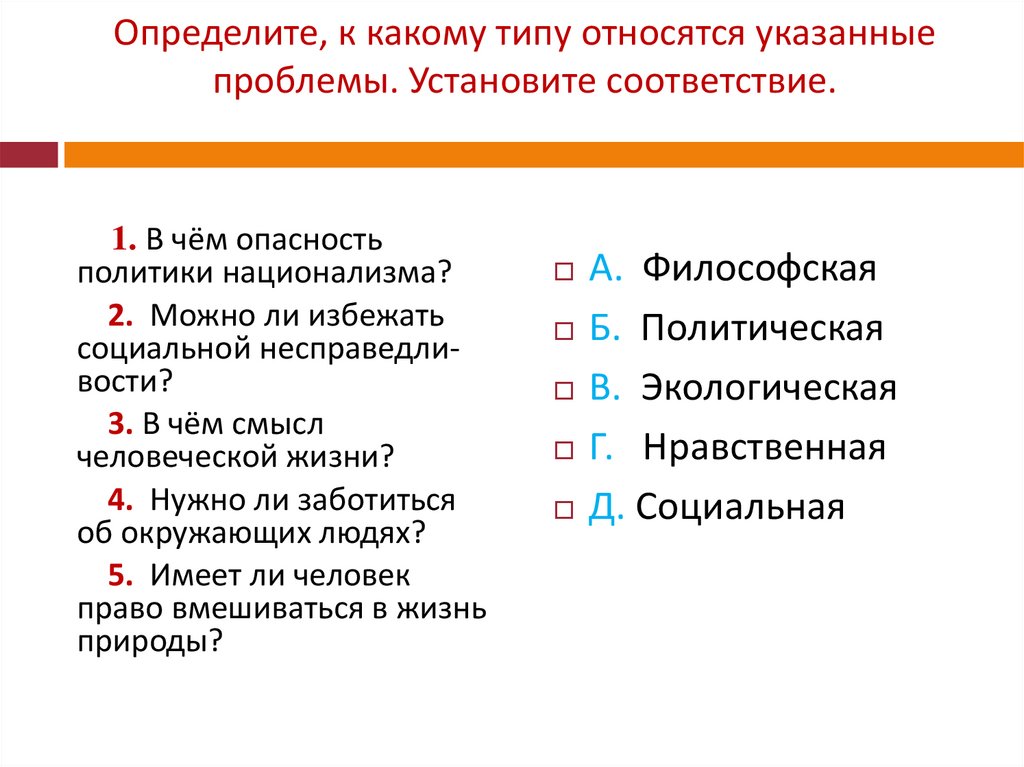 Определите, к какому типу относятся указанные проблемы. Установите соответствие.

1. В чём опасность политики национализма?

2. Можно ли избежать социальной несправедливости?

3. В чём смысл человеческой жизни?

4. Нужно ли заботиться об окружающих людях?

5. Имеет ли человек право вмешиваться в жизнь природы?

А. Философская

Б. Политическая

В. Экологическая

Г. Нравственная

Д. Социальная